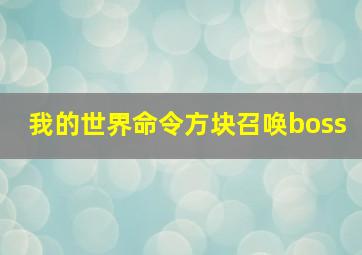 我的世界命令方块召唤boss